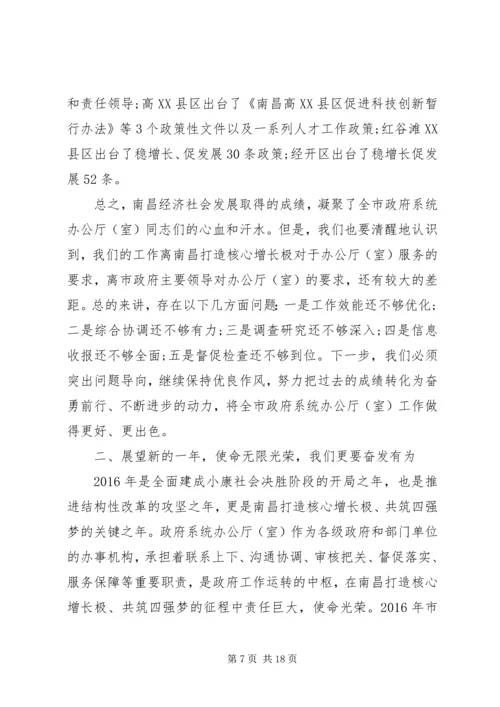 和责任领导;高XX县区出台了《南昌高XX县区促进科技创新暂行办法》等3个政策性文件以及一系列人才工作政策;红谷滩XX县区出台了稳增长、促发展30条政策;经开区出台了稳增长促发展52条。

总之，南昌经济社会发展取得的成绩，凝聚了全市政府系统办公厅（室）同志们的心血和汗水。但是，我们也要清醒地认识到，我们的工作离南昌打造核心增长极对于办公厅（室）服务的要求，离市政府主要领导对办公厅（室）的要求，还有较大的差距。总的来讲，存在以下几方面问题：一是工作效能还不够优化；二是综合协调还不够有力；三是调查研究还不够深入；四是信息收报还不够全面；五是督促检查还不够到位。下一步，我们必须突出问题导向，继续保持优良作风，努力把过去的成绩转化为奋勇前行、不断进步的动力，将全市政府系统办公厅（室）工作做得更好、更出色。

二、展望新的一年，使命无限光荣，我们更要奋发有为

2016年是全面建成小康社会决胜阶段的开局之年，也是推进结构性改革的攻坚之年，更是南昌打造核心增长极、共筑四强梦的关键之年。政府系统办公厅（室）作为各级政府和部门单位的办事机构，承担着联系上下、沟通协调、审核把关、督促落实、服务保障等重要职责，是政府工作运转的中枢，在南昌打造核心增长极、共筑四强梦的征程中责任巨大，使命光荣。2016年市

第7页 共18页